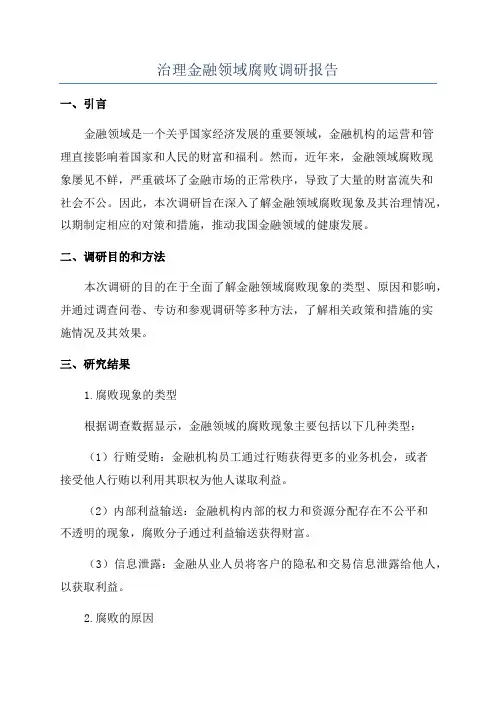 治理金融领域腐败调研报告

一、引言

金融领域是一个关乎国家经济发展的重要领域，金融机构的运营和管理直接影响着国家和人民的财富和福利。然而，近年来，金融领域腐败现象屡见不鲜，严重破坏了金融市场的正常秩序，导致了大量的财富流失和社会不公。因此，本次调研旨在深入了解金融领域腐败现象及其治理情况，以期制定相应的对策和措施，推动我国金融领域的健康发展。

二、调研目的和方法

本次调研的目的在于全面了解金融领域腐败现象的类型、原因和影响，并通过调查问卷、专访和参观调研等多种方法，了解相关政策和措施的实施情况及其效果。

三、研究结果

1.腐败现象的类型

根据调查数据显示，金融领域的腐败现象主要包括以下几种类型：

（1）行贿受贿：金融机构员工通过行贿获得更多的业务机会，或者接受他人行贿以利用其职权为他人谋取利益。

（2）内部利益输送：金融机构内部的权力和资源分配存在不公平和不透明的现象，腐败分子通过利益输送获得财富。

（3）信息泄露：金融从业人员将客户的隐私和交易信息泄露给他人，以获取利益。

2.腐败的原因